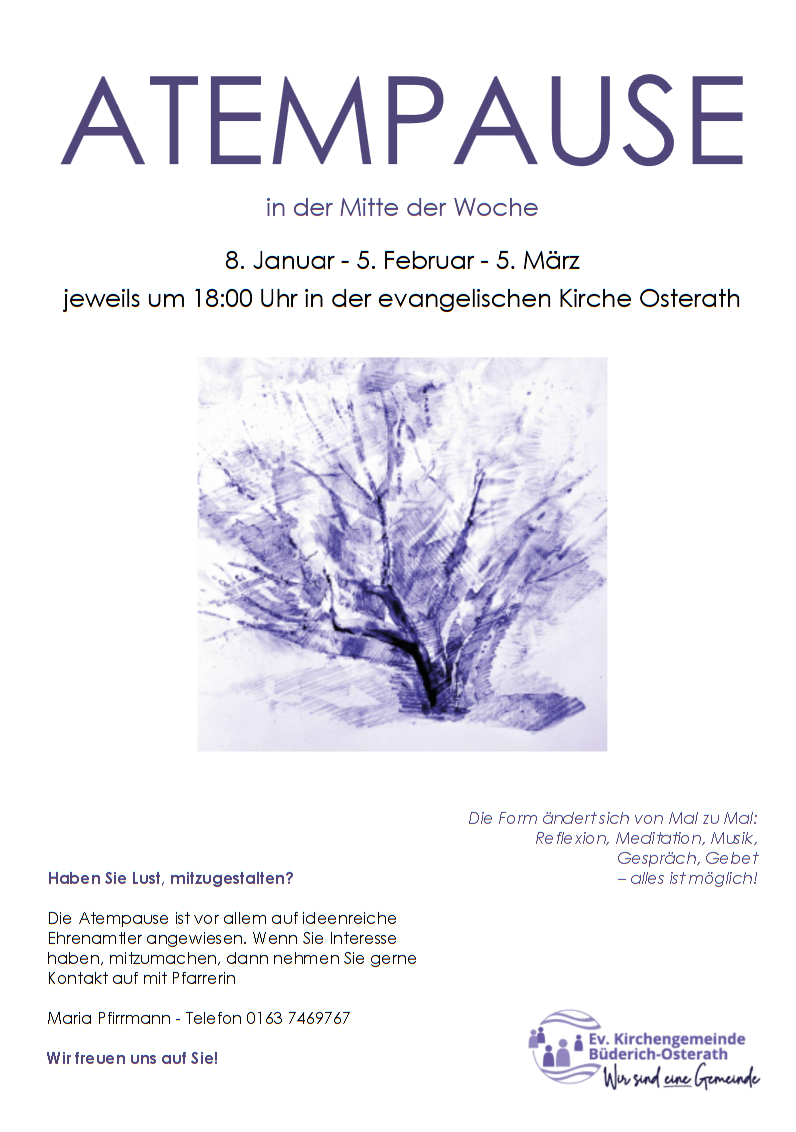 ATEMPAUSE

in der Mitte der Woche

8. Januar - 5. Februar - 5. März

jeweils um 18:00 Uhr in der evangelischen Kirche Osterath

Die Form ändert sich von Mal zu Mal: Reflexion, Meditation, Musik, Gespräch, Gebet – alles ist möglich!

Haben Sie Lust, mitzugestalten?

Die Atempause ist vor allem auf ideenreiche Ehrenamtler angewiesen. Wenn Sie Interesse haben, mitzumachen, dann nehmen Sie gerne Kontakt auf mit Pfarrerin

Maria Pfirrmann - Telefon 0163 7469767

Wir freuen uns auf Sie!

Ev. Kirchengemeinde Büderich-Osterath
Wir sind eine Gemeinde